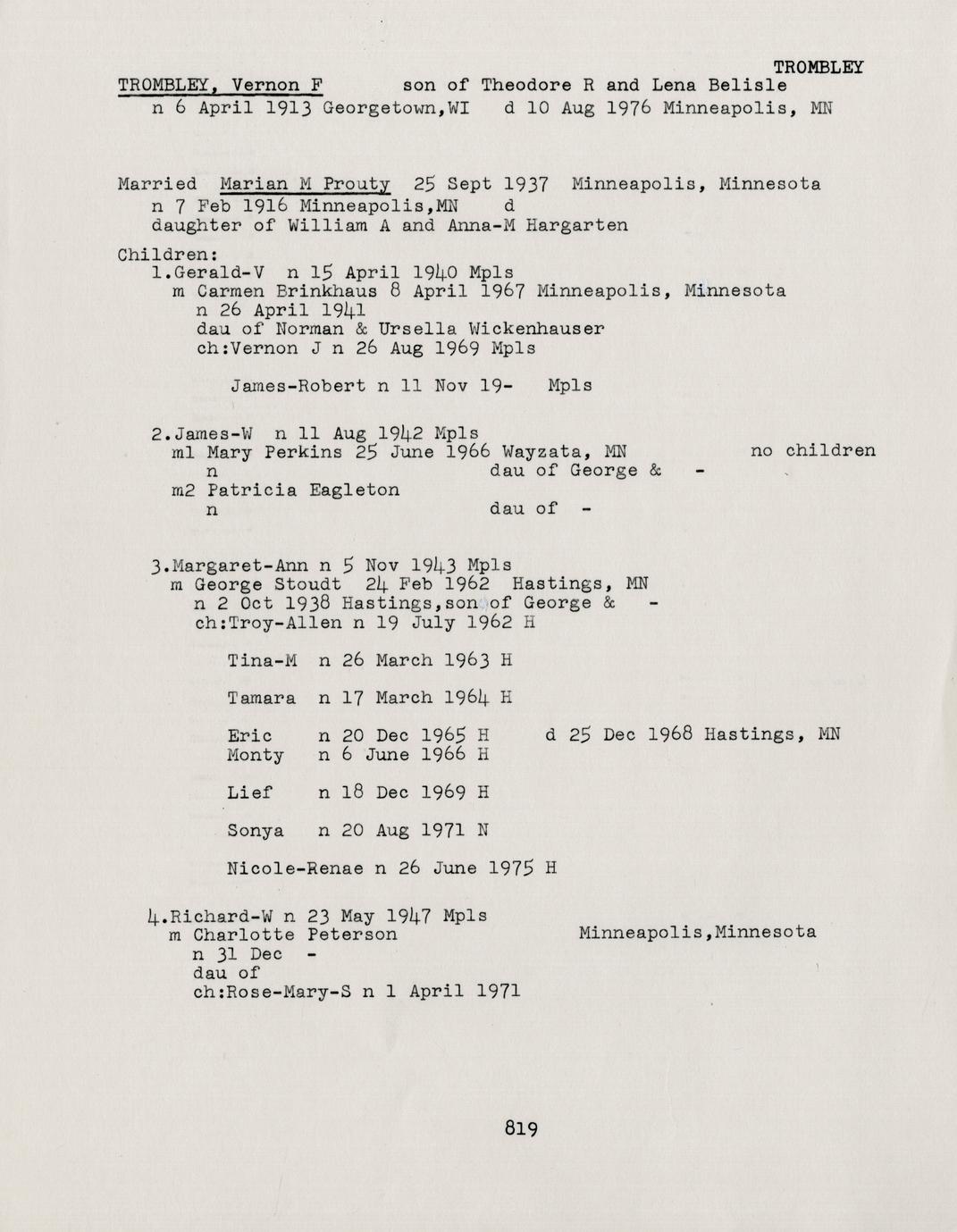 TROMBLEY

TROMBLEY, Vernon F son of Theodore R and Lena Belisle
n 6 April 1913 Georgetown,WI d 10 Aug 1976 Minneapolis, MN

Married Marian M Prouty 25 Sept 1937 Minneapolis, Minnesota
n 7 Feb 1916 Minneapolis,MN d
daughter of William A and Anna-M Hargarten

Children:
1.Gerald-V n 15 April 1940 Mpls
m Carmen Brinkhaus 8 April 1967 Minneapolis, Minnesota
n 26 April 1941
dau of Norman & Ursella Wickenhauser
ch:Vernon J n 26 Aug 1969 Mpls

James-Robert n 11 Nov 19- Mpls

2.James-W n 11 Aug 1942 Mpls
m1 Mary Perkins 25 June 1966 Wayzata, MN no children
n dau of George & -
m2 Patricia Eagleton
n dau of -

3.Margaret-Ann n 5 Nov 1943 Mpls
m George Stoudt 24 Feb 1962 Hastings, MN
n 2 Oct 1938 Hastings,son of George & -
ch:Troy-Allen n 19 July 1962 H

Tina-M n 26 March 1963 H

Tamara n 17 March 1964 H

Eric n 20 Dec 1965 H d 25 Dec 1968 Hastings, MN
Monty n 6 June 1966 H

Lief n 18 Dec 1969 H

Sonya n 20 Aug 1971 N

Nicole-Renae n 26 June 1975 H

4.Richard-W n 23 May 1947 Mpls
m Charlotte Peterson Minneapolis,Minnesota
n 31 Dec -
dau of
ch:Rose-Mary-S n 1 April 1971

819